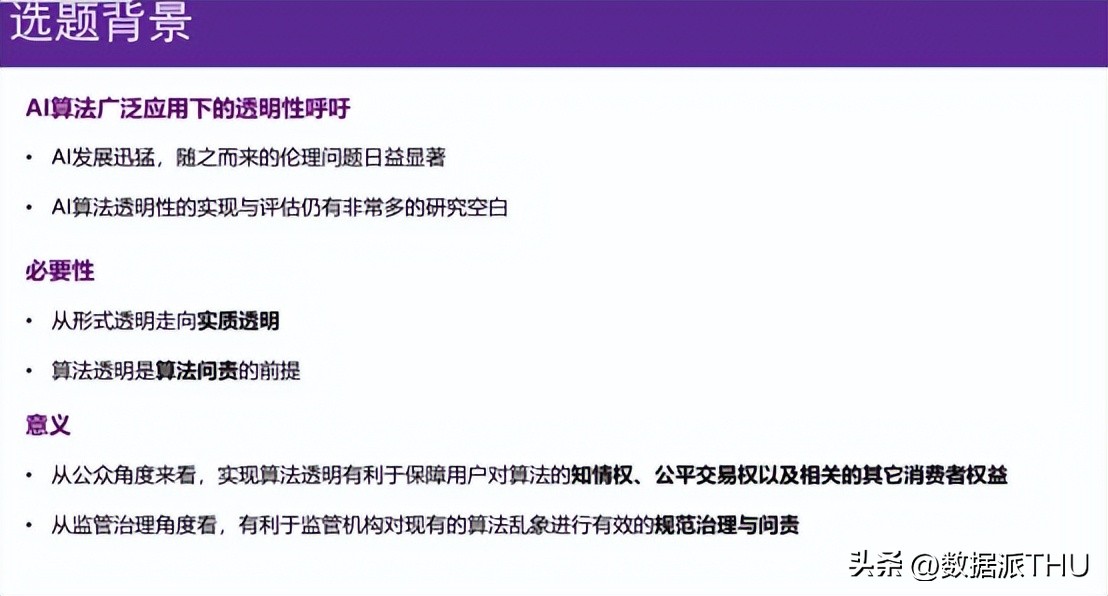 选题背景

AI算法广泛应用下的透明性呼吁

• AI发展迅猛，随之而来的伦理问题日益显著

• AI算法透明性的实现与评估仍有非常多的研究空白

必要性

• 从形式透明走向实质透明

• 算法透明是算法问责的前提

意义

• 从公众角度来看，实现算法透明有利于保障用户对算法的知情权、公平交易权以及相关的其它消费者权益

• 从监管治理角度看，有利于监管机构对现有的算法乱象进行有效的规范治理与问责

头条 @数据派THU